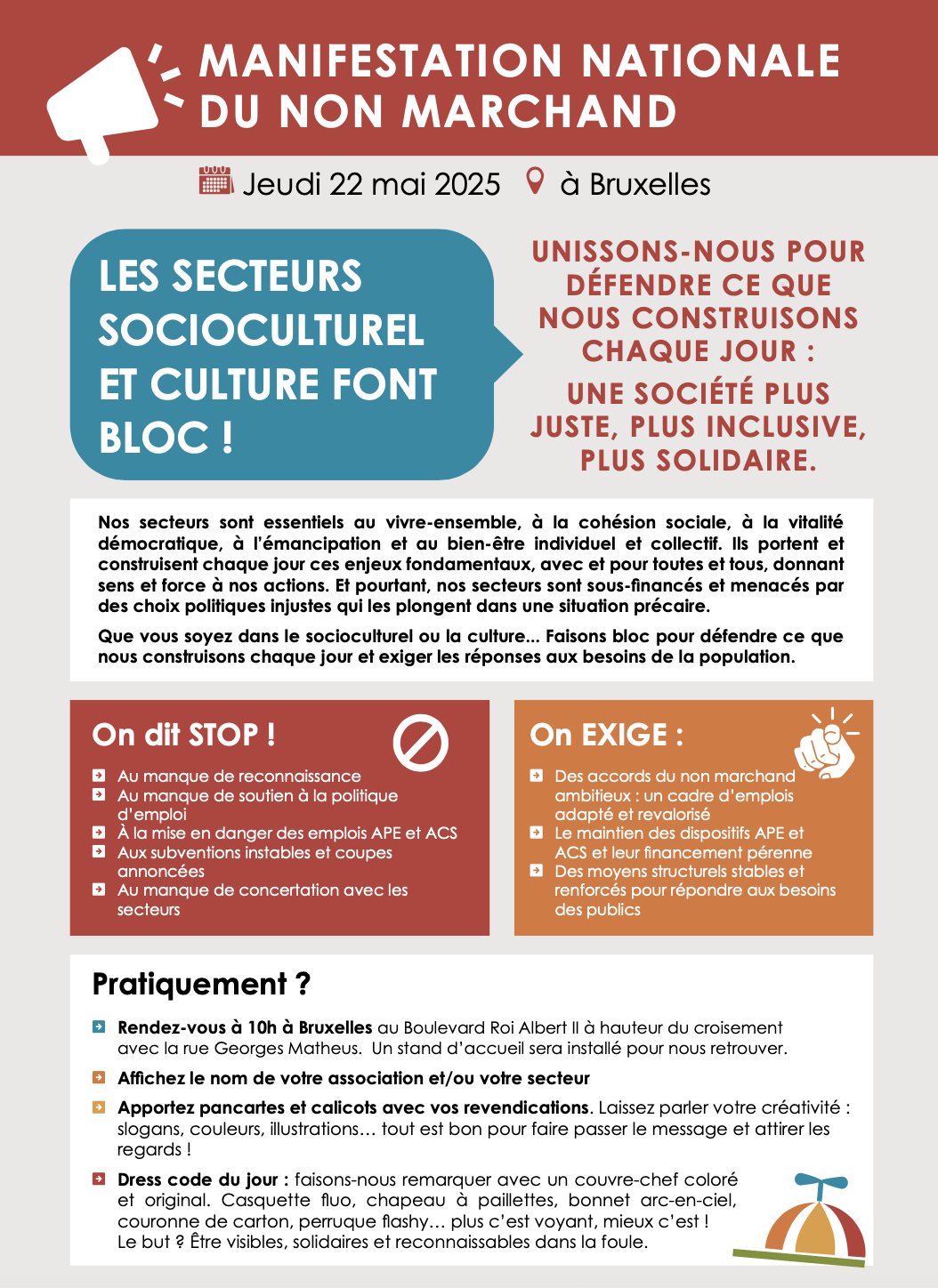 MANIFESTATION NATIONALE DU NON MARCHAND

Jeudi 22 mai 2025 à Bruxelles

LES SECTEURS SOCIOCULTUREL ET CULTURE FONT BLOC !

UNISSONS-NOUS POUR DÉFENDRE CE QUE NOUS CONSTRUISONS CHAQUE JOUR :

UNE SOCIÉTÉ PLUS JUSTE, PLUS INCLUSIVE, PLUS SOLIDAIRE.

Nos secteurs sont essentiels au vivre-ensemble, à la cohésion sociale, à la vitalité démocratique, à l'émancipation et au bien-être individuel et collectif. Ils portent et construisent chaque jour ces enjeux fondamentaux, avec et pour toutes et tous, donnant sens et force à nos actions. Et pourtant, nos secteurs sont sous-financés et menacés par des choix politiques injustes qui les plongent dans une situation précaire.

Que vous soyez dans le socioculturel ou la culture... Faisons bloc pour défendre ce que nous construisons chaque jour et exiger les réponses aux besoins de la population.

On dit STOP !

Au manque de reconnaissance
Au manque de soutien à la politique d'emploi
À la mise en danger des emplois APE et ACS
Aux subventions instables et coupes annoncées
Au manque de concertation avec les secteurs

On EXIGE :

Des accords du non marchand ambitieux : un cadre d'emplois adapté et revalorisé
Le maintien des dispositifs APE et ACS et leur financement pérenne
Des moyens structurels stables et renforcés pour répondre aux besoins des publics

Pratiquement ?

Rendez-vous à 10h à Bruxelles au Boulevard Roi Albert II à hauteur du croisement avec la rue Georges Matheus. Un stand d'accueil sera installé pour nous retrouver.

Affichez le nom de votre association et/ou votre secteur

Apportez pancartes et calicots avec vos revendications. Laissez parler votre créativité : slogans, couleurs, illustrations… tout est bon pour faire passer le message et attirer les regards !

Dress code du jour : faisons-nous remarquer avec un couvre-chef coloré et original. Casquette fluo, chapeau à paillettes, bonnet arc-en-ciel, couronne de carton, perruque flashy… plus c'est voyant, mieux c'est ! Le but ? Être visibles, solidaires et reconnaissables dans la foule.